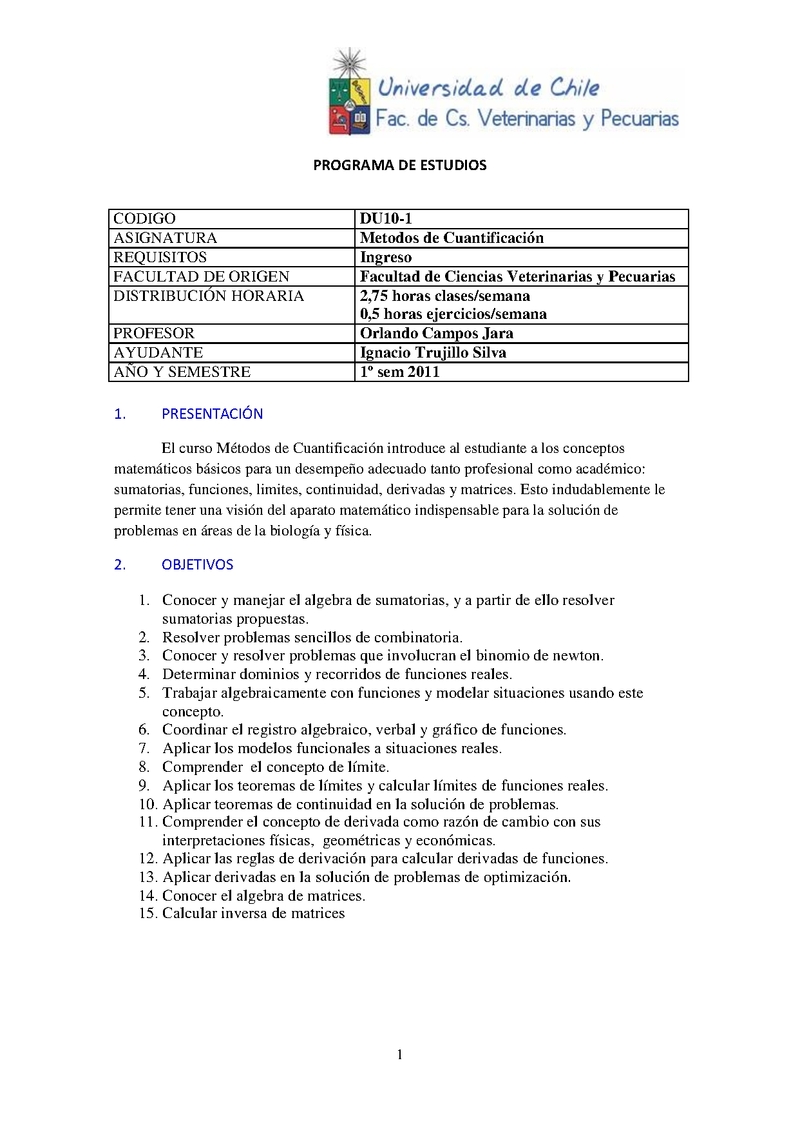 Universidad de Chile
Fac. de Cs. Veterinarias y Pecuarias

PROGRAMA DE ESTUDIOS

| CODIGO | DU10-1 |
|---|---|
| ASIGNATURA | Metodos de Cuantificación |
| REQUISITOS | Ingreso |
| FACULTAD DE ORIGEN | Facultad de Ciencias Veterinarias y Pecuarias |
| DISTRIBUCIÓN HORARIA | 2,75 horas clases/semana 0,5 horas ejercicios/semana |
| PROFESOR | Orlando Campos Jara |
| AYUDANTE | Ignacio Trujillo Silva |
| AÑO Y SEMESTRE | 1º sem 2011 |

1. PRESENTACIÓN

El curso Métodos de Cuantificación introduce al estudiante a los conceptos matemáticos básicos para un desempeño adecuado tanto profesional como académico: sumatorias, funciones, limites, continuidad, derivadas y matrices. Esto indudablemente le permite tener una visión del aparato matemático indispensable para la solución de problemas en áreas de la biología y física.

2. OBJETIVOS

1. Conocer y manejar el algebra de sumatorias, y a partir de ello resolver sumatorias propuestas.
2. Resolver problemas sencillos de combinatoria.
3. Conocer y resolver problemas que involucran el binomio de newton.
4. Determinar dominios y recorridos de funciones reales.
5. Trabajar algebraicamente con funciones y modelar situaciones usando este concepto.
6. Coordinar el registro algebraico, verbal y gráfico de funciones.
7. Aplicar los modelos funcionales a situaciones reales.
8. Comprender el concepto de límite.
9. Aplicar los teoremas de límites y calcular límites de funciones reales.
10. Aplicar teoremas de continuidad en la solución de problemas.
11. Comprender el concepto de derivada como razón de cambio con sus interpretaciones físicas, geométricas y económicas.
12. Aplicar las reglas de derivación para calcular derivadas de funciones.
13. Aplicar derivadas en la solución de problemas de optimización.
14. Conocer el algebra de matrices.
15. Calcular inversa de matrices

1